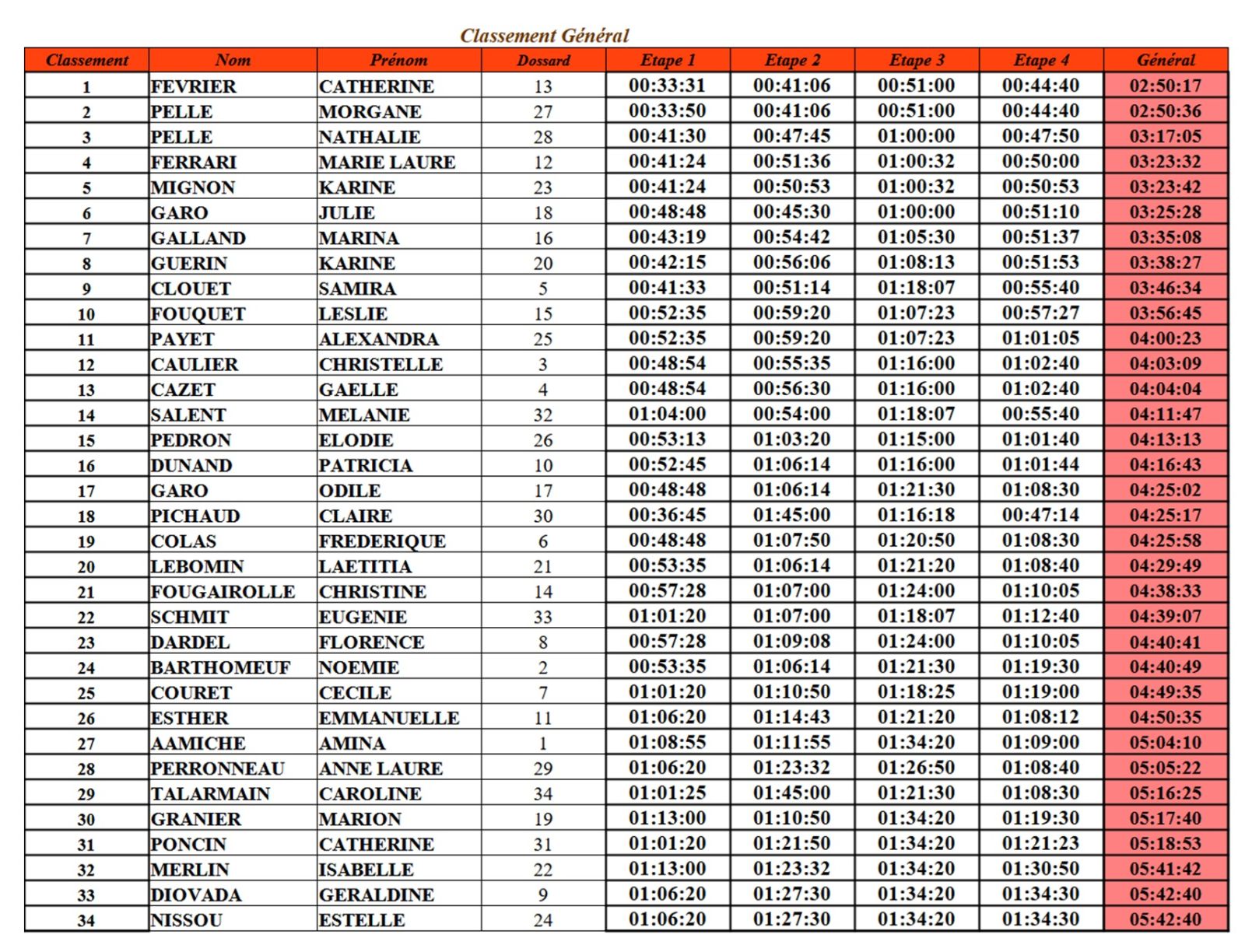 Classement Général

| Classement | Nom | Prénom | Dossard | Etape 1 | Etape 2 | Etape 3 | Etape 4 | Général |
|---|---|---|---|---|---|---|---|---|
| 1 | FEVRIER | CATHERINE | 13 | 00:33:31 | 00:41:06 | 00:51:00 | 00:44:40 | 02:50:17 |
| 2 | PELLE | MORGANE | 27 | 00:33:50 | 00:41:06 | 00:51:00 | 00:44:40 | 02:50:36 |
| 3 | PELLE | NATHALIE | 28 | 00:41:30 | 00:47:45 | 01:00:00 | 00:47:50 | 03:17:05 |
| 4 | FERRARI | MARIE LAURE | 12 | 00:41:24 | 00:51:36 | 01:00:32 | 00:50:00 | 03:23:32 |
| 5 | MIGNON | KARINE | 23 | 00:41:24 | 00:50:53 | 01:00:32 | 00:50:53 | 03:23:42 |
| 6 | GARO | JULIE | 18 | 00:48:48 | 00:45:30 | 01:00:00 | 00:51:10 | 03:25:28 |
| 7 | GALLAND | MARINA | 16 | 00:43:19 | 00:54:42 | 01:05:30 | 00:51:37 | 03:35:08 |
| 8 | GUERIN | KARINE | 20 | 00:42:15 | 00:56:06 | 01:08:13 | 00:51:53 | 03:38:27 |
| 9 | CLOUET | SAMIRA | 5 | 00:41:33 | 00:51:14 | 01:18:07 | 00:55:40 | 03:46:34 |
| 10 | FOUQUET | LESLIE | 15 | 00:52:35 | 00:59:20 | 01:07:23 | 00:57:27 | 03:56:45 |
| 11 | PAYET | ALEXANDRA | 25 | 00:52:35 | 00:59:20 | 01:07:23 | 01:01:05 | 04:00:23 |
| 12 | CAULIER | CHRISTELLE | 3 | 00:48:54 | 00:55:35 | 01:16:00 | 01:02:40 | 04:03:09 |
| 13 | CAZET | GAELLE | 4 | 00:48:54 | 00:56:30 | 01:16:00 | 01:02:40 | 04:04:04 |
| 14 | SALENT | MELANIE | 32 | 01:04:00 | 00:54:00 | 01:18:07 | 00:55:40 | 04:11:47 |
| 15 | PEDRON | ELODIE | 26 | 00:53:13 | 01:03:20 | 01:15:00 | 01:01:40 | 04:13:13 |
| 16 | DUNAND | PATRICIA | 10 | 00:52:45 | 01:06:14 | 01:16:00 | 01:01:44 | 04:16:43 |
| 17 | GARO | ODILE | 17 | 00:48:48 | 01:06:14 | 01:21:30 | 01:08:30 | 04:25:02 |
| 18 | PICHAUD | CLAIRE | 30 | 00:36:45 | 01:45:00 | 01:16:18 | 00:47:14 | 04:25:17 |
| 19 | COLAS | FREDERIQUE | 6 | 00:48:48 | 01:07:50 | 01:20:50 | 01:08:30 | 04:25:58 |
| 20 | LEBOMIN | LAETITIA | 21 | 00:53:35 | 01:06:14 | 01:21:20 | 01:08:40 | 04:29:49 |
| 21 | FOUGAIROLLE | CHRISTINE | 14 | 00:57:28 | 01:07:00 | 01:24:00 | 01:10:05 | 04:38:33 |
| 22 | SCHMIT | EUGENIE | 33 | 01:01:20 | 01:07:00 | 01:18:07 | 01:12:40 | 04:39:07 |
| 23 | DARDEL | FLORENCE | 8 | 00:57:28 | 01:09:08 | 01:24:00 | 01:10:05 | 04:40:41 |
| 24 | BARTHOMEUF | NOEMIE | 2 | 00:53:35 | 01:06:14 | 01:21:30 | 01:19:30 | 04:40:49 |
| 25 | COURET | CECILE | 7 | 01:01:20 | 01:10:50 | 01:18:25 | 01:19:00 | 04:49:35 |
| 26 | ESTHER | EMMANUELLE | 11 | 01:06:20 | 01:14:43 | 01:21:20 | 01:08:12 | 04:50:35 |
| 27 | AAMICHE | AMINA | 1 | 01:08:55 | 01:11:55 | 01:34:20 | 01:09:00 | 05:04:10 |
| 28 | PERRONNEAU | ANNE LAURE | 29 | 01:06:20 | 01:23:32 | 01:26:50 | 01:08:40 | 05:05:22 |
| 29 | TALARMAIN | CAROLINE | 34 | 01:01:25 | 01:45:00 | 01:21:30 | 01:08:30 | 05:16:25 |
| 30 | GRANIER | MARION | 19 | 01:13:00 | 01:10:50 | 01:34:20 | 01:19:30 | 05:17:40 |
| 31 | PONCIN | CATHERINE | 31 | 01:01:20 | 01:21:50 | 01:34:20 | 01:21:23 | 05:18:53 |
| 32 | MERLIN | ISABELLE | 22 | 01:13:00 | 01:23:32 | 01:34:20 | 01:30:50 | 05:41:42 |
| 33 | DIOVADA | GERALDINE | 9 | 01:06:20 | 01:27:30 | 01:34:20 | 01:34:30 | 05:42:40 |
| 34 | NISSOU | ESTELLE | 24 | 01:06:20 | 01:27:30 | 01:34:20 | 01:34:30 | 05:42:40 |